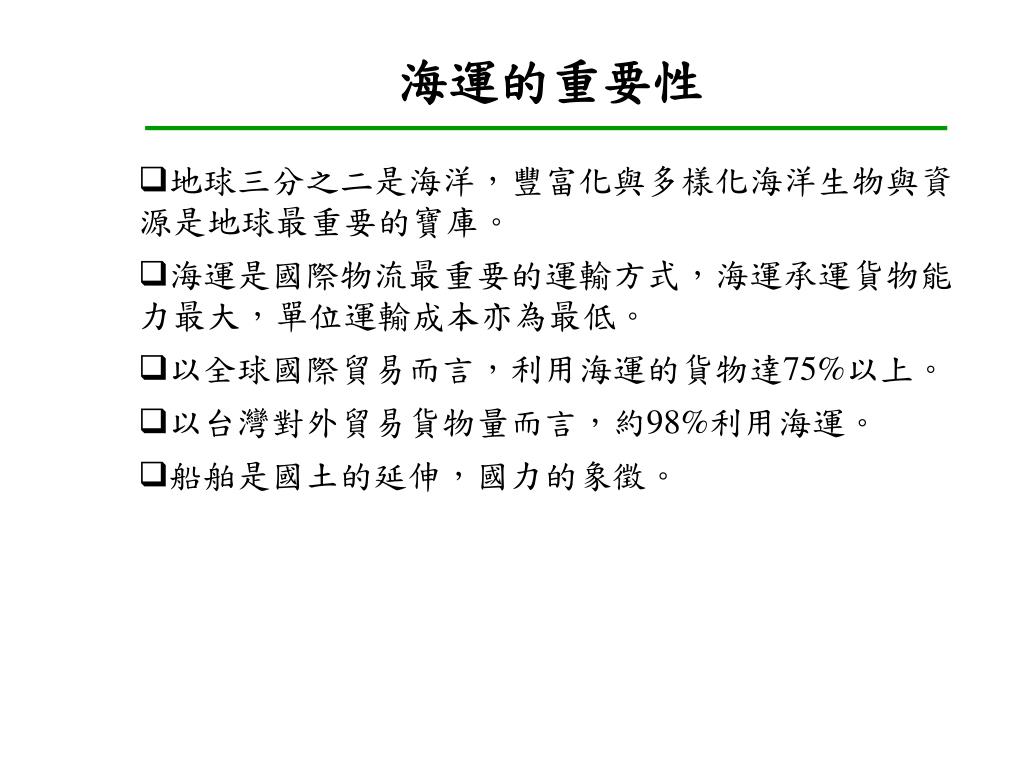 海運的重要性

❑地球三分之二是海洋，豐富化與多樣化海洋生物與資源是地球最重要的寶庫。

❑海運是國際物流最重要的運輸方式，海運承運貨物能力最大，單位運輸成本亦為最低。

❑以全球國際貿易而言，利用海運的貨物達75%以上。

❑以台灣對外貿易貨物量而言，約98%利用海運。

❑船舶是國土的延伸，國力的象徵。